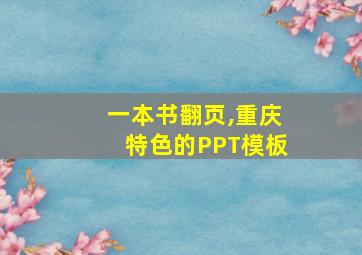 一本书翻页,重庆特色的PPT模板